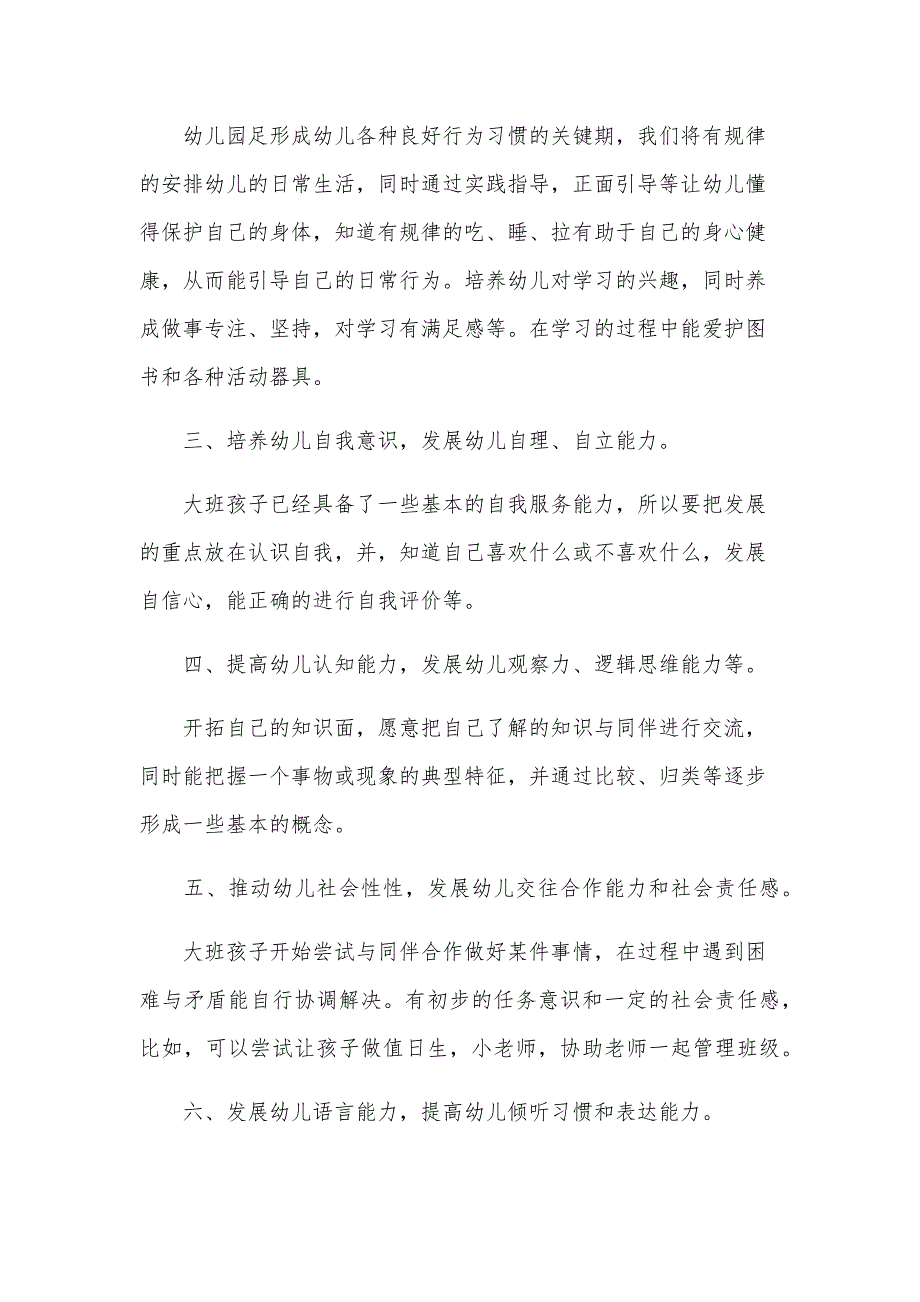 幼儿园足形成幼儿各种良好行为习惯的关键期，我们将有规律的安排幼儿的日常生活，同时通过实践指导，正面引导等让幼儿懂得保护自己的身体，知道有规律的吃、睡、拉有助于自己的身心健康，从而能引导自己的日常行为。培养幼儿对学习的兴趣，同时养成做事专注、坚持，对学习有满足感等。在学习的过程中能爱护图书和各种活动器具。

三、培养幼儿自我意识，发展幼儿自理、自立能力。

大班孩子已经具备了一些基本的自我服务能力，所以要把发展的重点放在认识自我，并，知道自己喜欢什么或不喜欢什么，发展自信心，能正确的进行自我评价等。

四、提高幼儿认知能力，发展幼儿观察力、逻辑思维能力等。

开拓自己的知识面，愿意把自己了解的知识与同伴进行交流，同时能把握一个事物或现象的典型特征，并通过比较、归类等逐步形成一些基本的概念。

五、推动幼儿社会性性，发展幼儿交往合作能力和社会责任感。

大班孩子开始尝试与同伴合作做好某件事情，在过程中遇到困难与矛盾能自行协调解决。有初步的任务意识和一定的社会责任感，比如，可以尝试让孩子做值日生，小老师，协助老师一起管理班级。

六、发展幼儿语言能力，提高幼儿倾听习惯和表达能力。